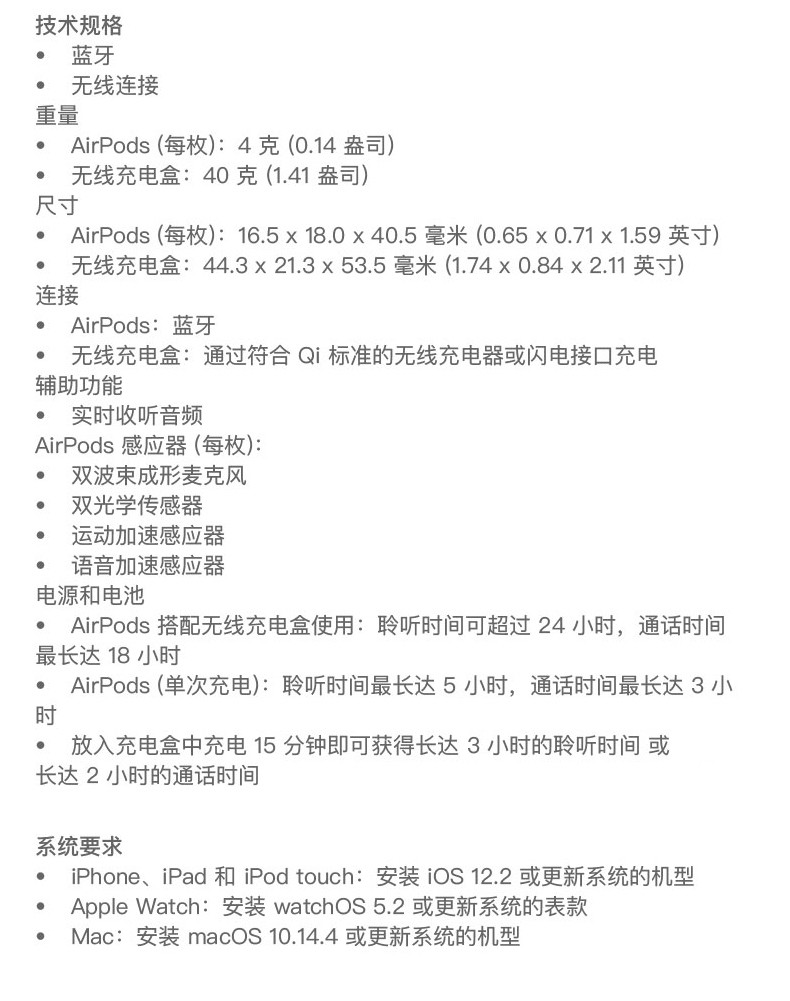 技术规格
• 蓝牙
• 无线连接
重量
• AirPods (每枚)：4 克 (0.14 盎司)
• 无线充电盒：40 克 (1.41 盎司)
尺寸
• AirPods (每枚)：16.5 x 18.0 x 40.5 毫米 (0.65 x 0.71 x 1.59 英寸)
• 无线充电盒：44.3 x 21.3 x 53.5 毫米 (1.74 x 0.84 x 2.11 英寸)
连接
• AirPods：蓝牙
• 无线充电盒：通过符合 Qi 标准的无线充电器或闪电接口充电
辅助功能
• 实时收听音频
AirPods 感应器 (每枚)：
• 双波束成形麦克风
• 双光学传感器
• 运动加速感应器
• 语音加速感应器
电源和电池
• AirPods 搭配无线充电盒使用：聆听时间可超过 24 小时，通话时间最长达 18 小时
• AirPods (单次充电)：聆听时间最长达 5 小时，通话时间最长达 3 小时
• 放入充电盒中充电 15 分钟即可获得长达 3 小时的聆听时间 或长达 2 小时的通话时间

系统要求
• iPhone、iPad 和 iPod touch：安装 iOS 12.2 或更新系统的机型
• Apple Watch：安装 watchOS 5.2 或更新系统的表款
• Mac：安装 macOS 10.14.4 或更新系统的机型